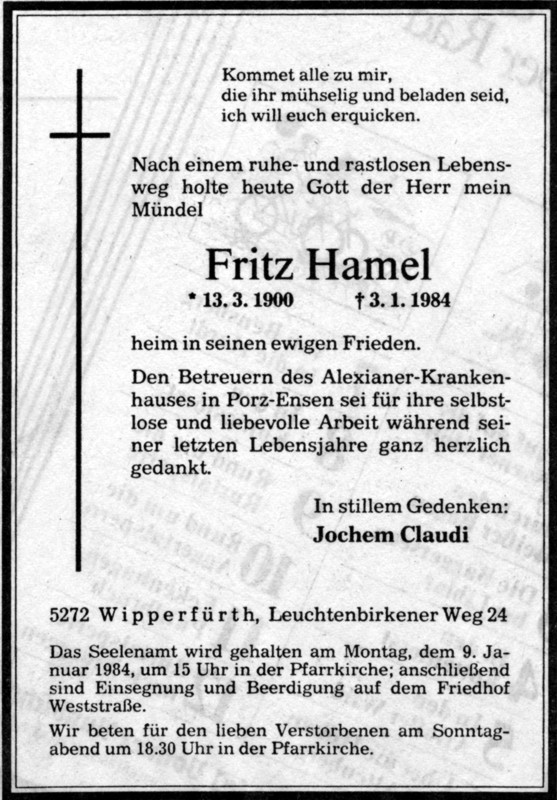 Kommet alle zu mir,
die ihr mühselig und beladen seid,
ich will euch erquicken.

Nach einem ruhe- und rastlosen Lebensweg holte heute Gott der Herr mein Mündel

Fritz Hamel

* 13. 3. 1900 † 3. 1. 1984

heim in seinen ewigen Frieden.

Den Betreuern des Alexianer-Krankenhauses in Porz-Ensen sei für ihre selbstlose und liebevolle Arbeit während seiner letzten Lebensjahre ganz herzlich gedankt.

In stillem Gedenken:
Jochem Claudi

5272 Wipperfürth, Leuchtenbirkener Weg 24

Das Seelenamt wird gehalten am Montag, dem 9. Januar 1984, um 15 Uhr in der Pfarrkirche; anschließend sind Einsegnung und Beerdigung auf dem Friedhof Weststraße.

Wir beten für den lieben Verstorbenen am Sonntagabend um 18.30 Uhr in der Pfarrkirche.